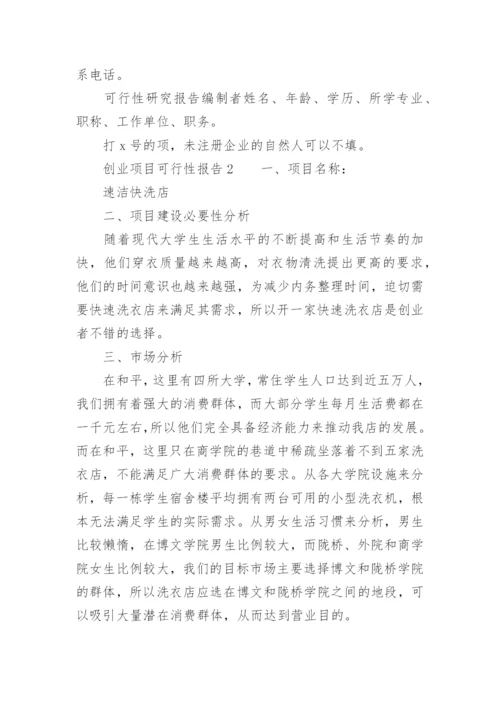 系电话。

可行性研究报告编制者姓名、年龄、学历、所学专业、职称、工作单位、职务。

打 x 号的项，未注册企业的自然人可以不填。

创业项目可行性报告 2　　一、项目名称：

速洁快洗店

二、项目建设必要性分析

随着现代大学生生活水平的不断提高和生活节奏的加快，他们穿衣质量越来越高，对衣物清洗提出更高的要求，他们的时间意识也越来越强，为减少内务整理时间，迫切需要快速洗衣店来满足其需求，所以开一家快速洗衣店是创业者不错的选择。

三、市场分析

在和平，这里有四所大学，常住学生人口达到近五万人，我们拥有着强大的消费群体，而大部分学生每月生活费都在一千元左右，所以他们完全具备经济能力来推动我店的发展。而在和平，这里只在商学院的巷道中稀疏坐落着不到五家洗衣店，不能满足广大消费群体的要求。从各大学院设施来分析，每一栋学生宿舍楼平均拥有两台可用的小型洗衣机，根本无法满足学生的实际需求。从男女生活习惯来分析，男生比较懒惰，在博文学院男生比例较大，而陇桥、外院和商学院女生比例较大，我们的目标市场主要选择博文和陇桥学院的群体，所以洗衣店应选在博文和陇桥学院之间的地段，可以吸引大量潜在消费群体，从而达到营业目的。